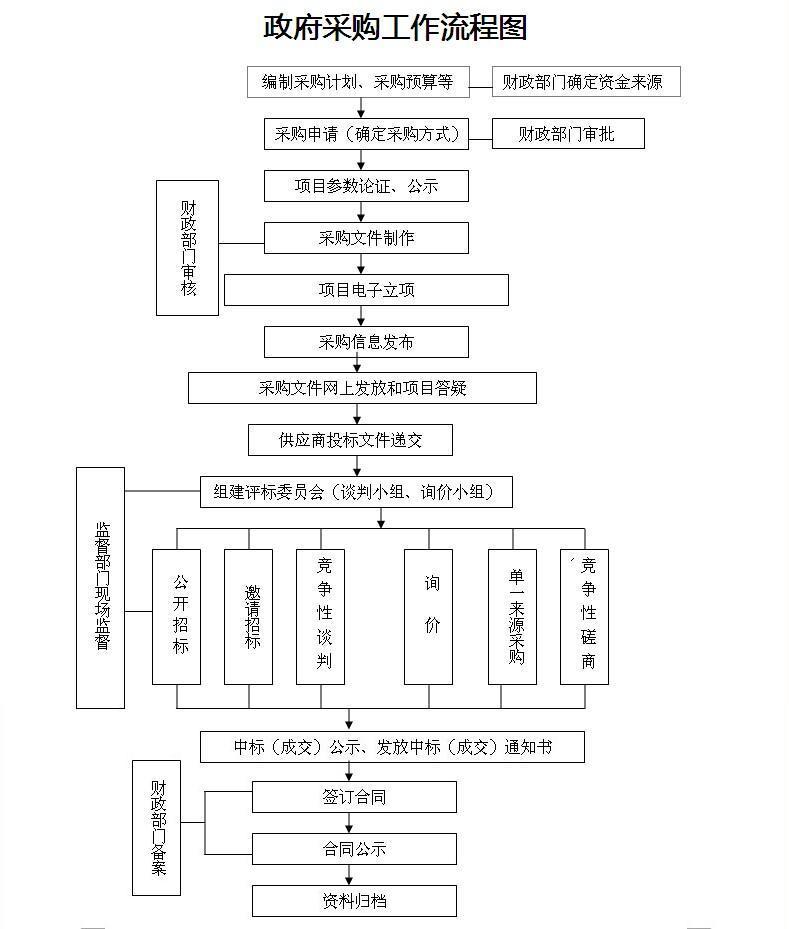 政府采购工作流程图

编制采购计划、采购预算等

财政部门确定资金来源

采购申请（确定采购方式）

财政部门审批

项目参数论证、公示

财政部门审核

采购文件制作

项目电子立项

采购信息发布

采购文件网上发放和项目答疑

供应商投标文件递交

监督部门现场监督

组建评标委员会（谈判小组、询价小组）

公开招标

邀请招标

竞争性谈判

询价

单一来源采购

竞争性磋商

中标（成交）公示、发放中标（成交）通知书

财政部门备案

签订合同

合同公示

资料归档